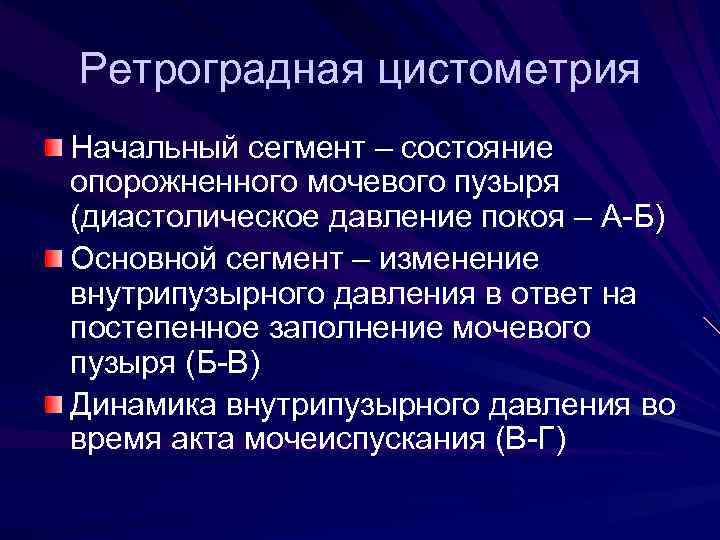 Ретроградная цистометрия

Начальный сегмент – состояние опорожненного мочевого пузыря (диастолическое давление покоя – А-Б)

Основной сегмент – изменение внутрипузырного давления в ответ на постепенное заполнение мочевого пузыря (Б-В)

Динамика внутрипузырного давления во время акта мочеиспускания (В-Г)